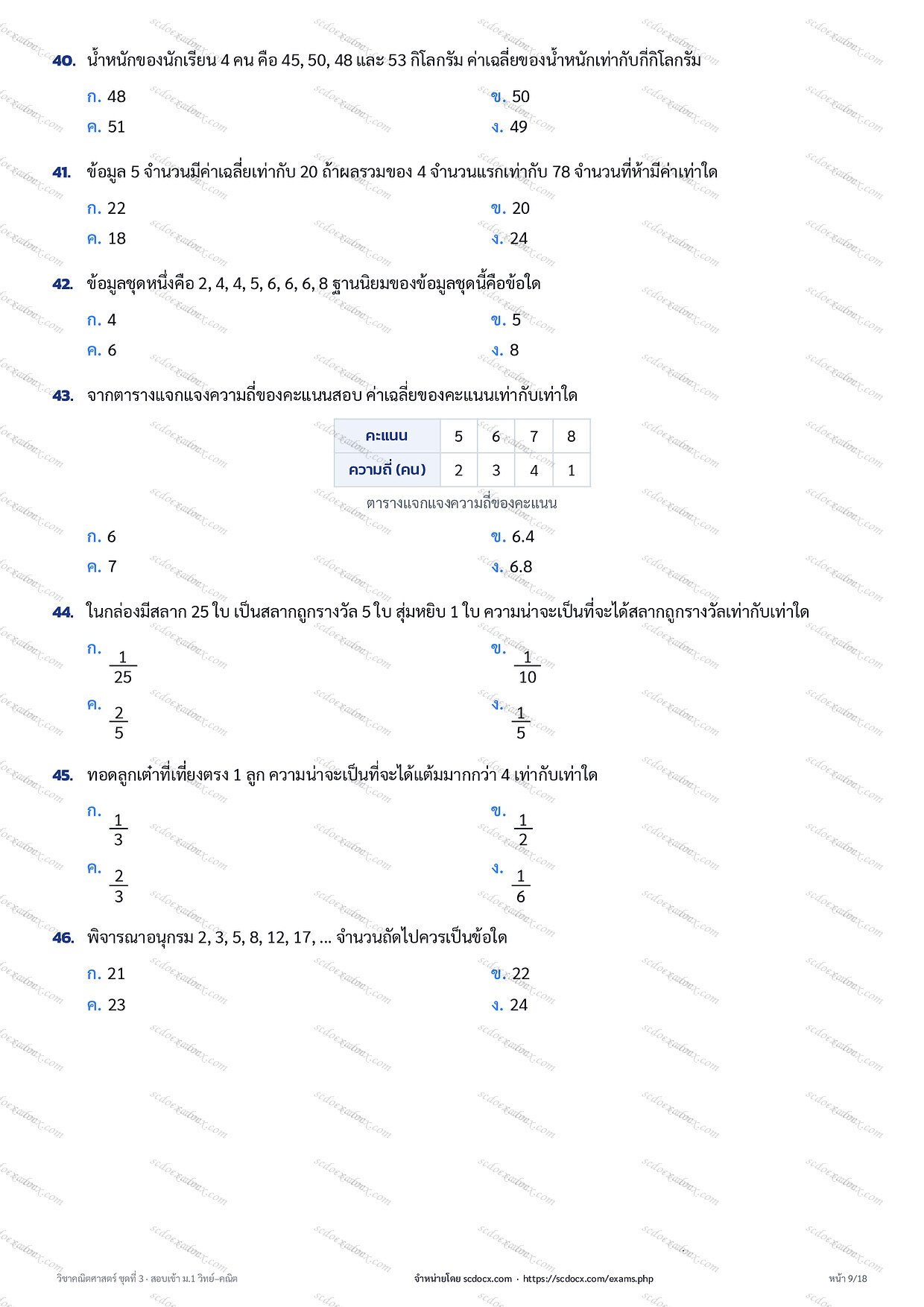 40. น้ำหนักของนักเรียน 4 คน คือ 45, 50, 48 และ 53 กิโลกรัม ค่าเฉลี่ยของน้ำหนักเท่ากับกี่กิโลกรัม

ก. 48
ข. 50
ค. 51
ง. 49

41. ข้อมูล 5 จำนวนมีค่าเฉลี่ยเท่ากับ 20 ถ้าผลรวมของ 4 จำนวนแรกเท่ากับ 78 จำนวนที่ห้ามีค่าเท่าใด

ก. 22
ข. 20
ค. 18
ง. 24

42. ข้อมูลชุดหนึ่งคือ 2, 4, 4, 5, 6, 6, 6, 8 ฐานนิยมของข้อมูลชุดนี้คือข้อใด

ก. 4
ข. 5
ค. 6
ง. 8

43. จากตารางแจกแจงความถี่ของคะแนนสอบ ค่าเฉลี่ยของคะแนนเท่ากับเท่าใด

| คะแนน | 5 | 6 | 7 | 8 |
|---|---|---|---|---|
| ความถี่ (คน) | 2 | 3 | 4 | 1 |

ตารางแจกแจงความถี่ของคะแนน

ก. 6
ข. 6.4
ค. 7
ง. 6.8

44. ในกล่องมีสลาก 25 ใบ เป็นสลากถูกรางวัล 5 ใบ สุ่มหยิบ 1 ใบ ความน่าจะเป็นที่จะได้สลากถูกรางวัลเท่ากับเท่าใด

ก. $\frac{1}{25}$
ข. $\frac{1}{10}$
ค. $\frac{2}{5}$
ง. $\frac{1}{5}$

45. ทอดลูกเต๋าที่เที่ยงตรง 1 ลูก ความน่าจะเป็นที่จะได้แต้มมากกว่า 4 เท่ากับเท่าใด

ก. $\frac{1}{3}$
ข. $\frac{1}{2}$
ค. $\frac{2}{3}$
ง. $\frac{1}{6}$

46. พิจารณาอนุกรม 2, 3, 5, 8, 12, 17, ... จำนวนถัดไปควรเป็นข้อใด

ก. 21
ข. 22
ค. 23
ง. 24

วิชาคณิตศาสตร์ ชุดที่ 3 · สอบเข้า ม.1 วิทย์–คณิต
จำหน่ายโดย scdocx.com · https://scdocx.com/exams.php
หน้า 9/18